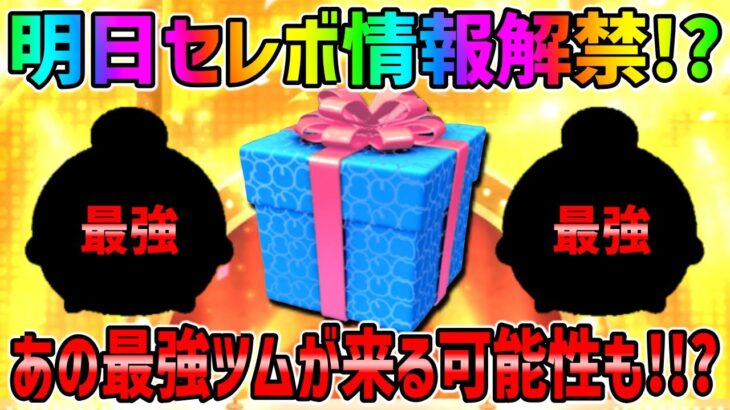 明日セレボ情報解禁!?

最強

最強

あの最強ツムが来る可能性も!!?